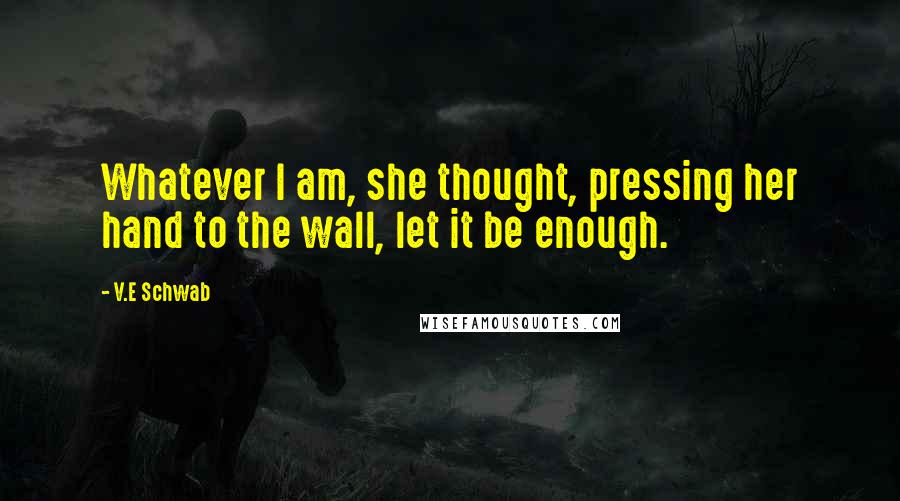 Whatever I am, she thought, pressing her hand to the wall, let it be enough.

- V.E Schwab

WISEFAMOUSQUOTES.COM